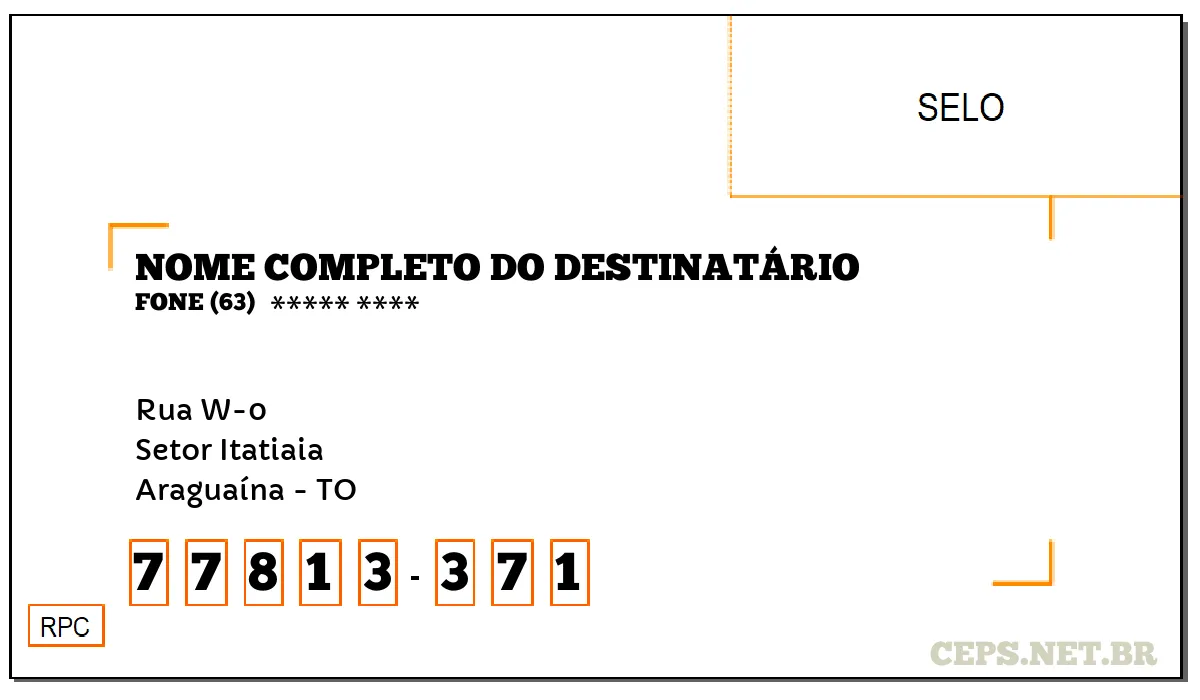 SELO

NOME COMPLETO DO DESTINATÁRIO
FONE (63) ***** ****

Rua W-0
Setor Itatiaia
Araguaína - TO

7 7 8 1 3 - 3 7 1

RPC

CEPS.NET.BR